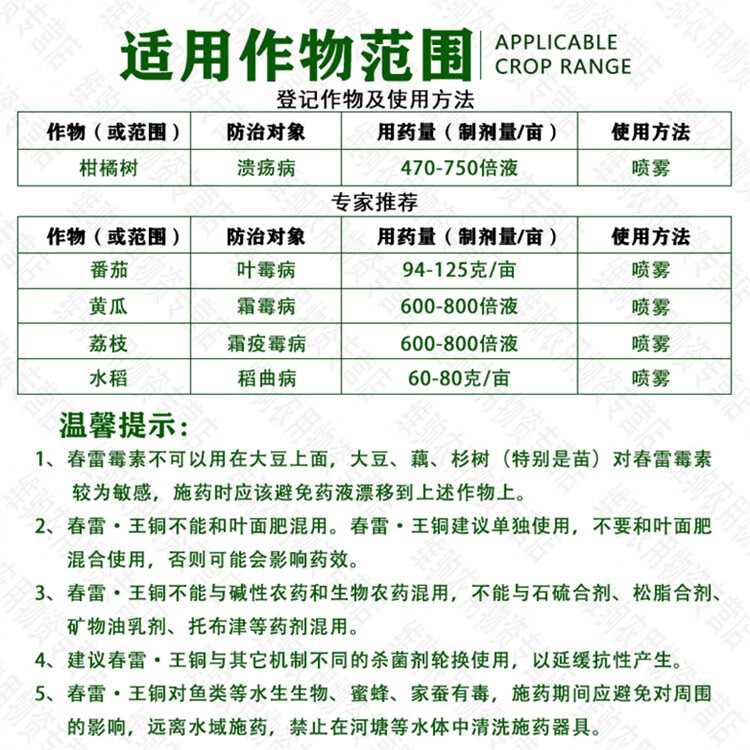 适用作物范围 APPLICABLE CROP RANGE

登记作物及使用方法

| 作物（或范围） | 防治对象 | 用药量（制剂量/亩） | 使用方法 |
|---|---|---|---|
| 柑橘树 | 溃疡病 | 470-750倍液 | 喷雾 |

专家推荐

| 作物（或范围） | 防治对象 | 用药量（制剂量/亩） | 使用方法 |
|---|---|---|---|
| 番茄 | 叶霉病 | 94-125克/亩 | 喷雾 |
| 黄瓜 | 霜霉病 | 600-800倍液 | 喷雾 |
| 荔枝 | 霜疫霉病 | 600-800倍液 | 喷雾 |
| 水稻 | 稻曲病 | 60-80克/亩 | 喷雾 |

温馨提示：

1、春雷霉素不可以用在大豆上面，大豆、藕、杉树（特别是苗）对春雷霉素较为敏感，施药时应该避免药液漂移到上述作物上。

2、春雷·王铜不能和叶面肥混用。春雷·王铜建议单独使用，不要和叶面肥混合使用，否则可能会影响药效。

3、春雷·王铜不能与碱性农药和生物农药混用，不能与石硫合剂、松脂合剂、矿物油乳剂、托布津等药剂混用。

4、建议春雷·王铜与其它机制不同的杀菌剂轮换使用，以延缓抗性产生。

5、春雷·王铜对鱼类等水生生物、蜜蜂、家蚕有毒，施药期间应避免对周围的影响，远离水域施药，禁止在河塘等水体中清洗施药器具。